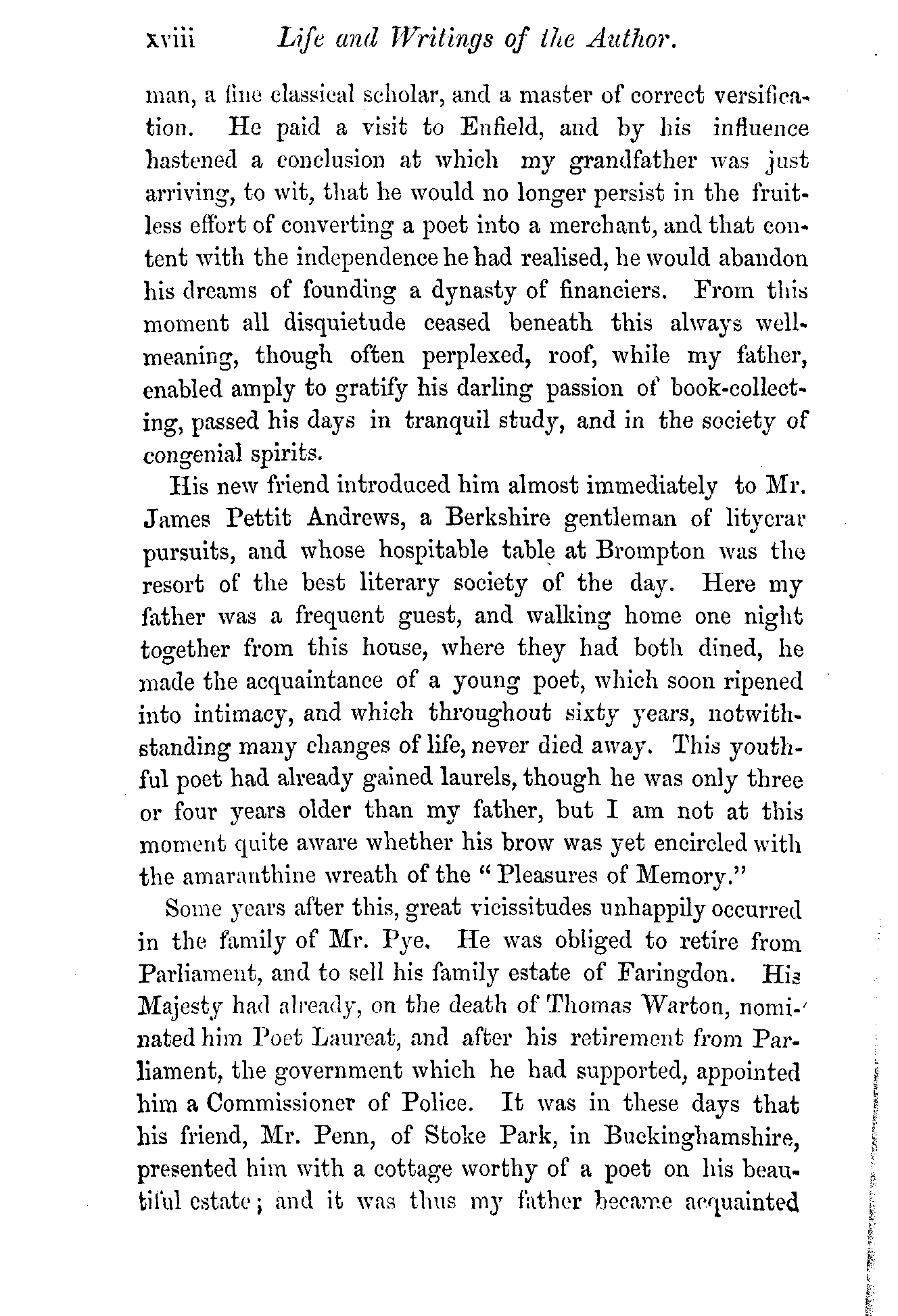 xviii Life and Writings of the Author.

man, a fine classical scholar, and a master of correct versification. He paid a visit to Enfield, and by his influence hastened a conclusion at which my grandfather was just arriving, to wit, that he would no longer persist in the fruitless effort of converting a poet into a merchant, and that content with the independence he had realised, he would abandon his dreams of founding a dynasty of financiers. From this moment all disquietude ceased beneath this always well-meaning, though often perplexed, roof, while my father, enabled amply to gratify his darling passion of book-collecting, passed his days in tranquil study, and in the society of congenial spirits.

His new friend introduced him almost immediately to Mr. James Pettit Andrews, a Berkshire gentleman of litycrar pursuits, and whose hospitable table at Brompton was the resort of the best literary society of the day. Here my father was a frequent guest, and walking home one night together from this house, where they had both dined, he made the acquaintance of a young poet, which soon ripened into intimacy, and which throughout sixty years, notwithstanding many changes of life, never died away. This youthful poet had already gained laurels, though he was only three or four years older than my father, but I am not at this moment quite aware whether his brow was yet encircled with the amaranthine wreath of the "Pleasures of Memory."

Some years after this, great vicissitudes unhappily occurred in the family of Mr. Pye. He was obliged to retire from Parliament, and to sell his family estate of Faringdon. His Majesty had already, on the death of Thomas Warton, nominated him Poet Laureat, and after his retirement from Parliament, the government which he had supported, appointed him a Commissioner of Police. It was in these days that his friend, Mr. Penn, of Stoke Park, in Buckinghamshire, presented him with a cottage worthy of a poet on his beautiful estate; and it was thus my father became acquainted